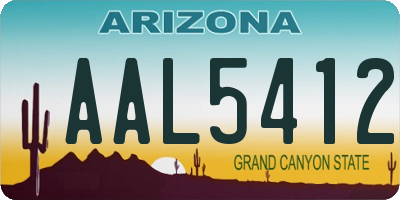 ARIZONA

AAL5412

GRAND CANYON STATE